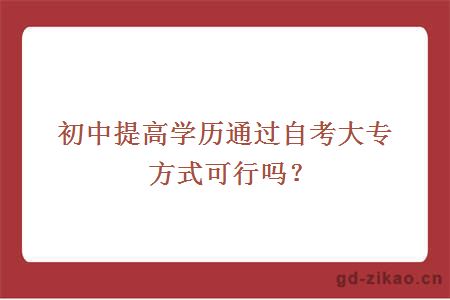 初中提高学历通过自考大专方式可行吗？

gd-zikao.cn